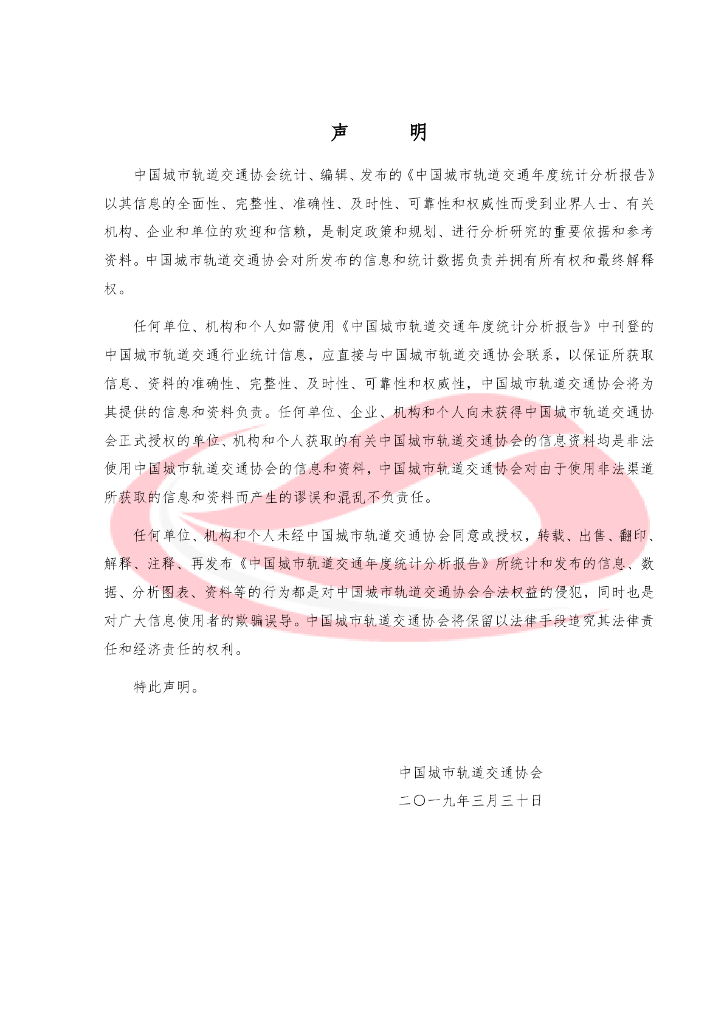 声　明

中国城市轨道交通协会统计、编辑、发布的《中国城市轨道交通年度统计分析报告》以其信息的全面性、完整性、准确性、及时性、可靠性和权威性而受到业界人士、有关机构、企业和单位的欢迎和信赖，是制定政策和规划、进行分析研究的重要依据和参考资料。中国城市轨道交通协会对所发布的信息和统计数据负责并拥有所有权和最终解释权。

任何单位、机构和个人如需使用《中国城市轨道交通年度统计分析报告》中刊登的中国城市轨道交通行业统计信息，应直接与中国城市轨道交通协会联系，以保证所获取信息、资料的准确性、完整性、及时性、可靠性和权威性，中国城市轨道交通协会将为其提供的信息和资料负责。任何单位、企业、机构和个人向未获得中国城市轨道交通协会正式授权的单位、机构和个人获取的有关中国城市轨道交通协会的信息资料均是非法使用中国城市轨道交通协会的信息和资料，中国城市轨道交通协会对由于使用非法渠道所获取的信息和资料而产生的谬误和混乱不负责任。

任何单位、机构和个人未经中国城市轨道交通协会同意或授权，转载、出售、翻印、解释、注释、再发布《中国城市轨道交通年度统计分析报告》所统计和发布的信息、数据、分析图表、资料等的行为都是对中国城市轨道交通协会合法权益的侵犯，同时也是对广大信息使用者的欺骗误导。中国城市轨道交通协会将保留以法律手段追究其法律责任和经济责任的权利。

特此声明。

中国城市轨道交通协会
二〇一九年三月三十日